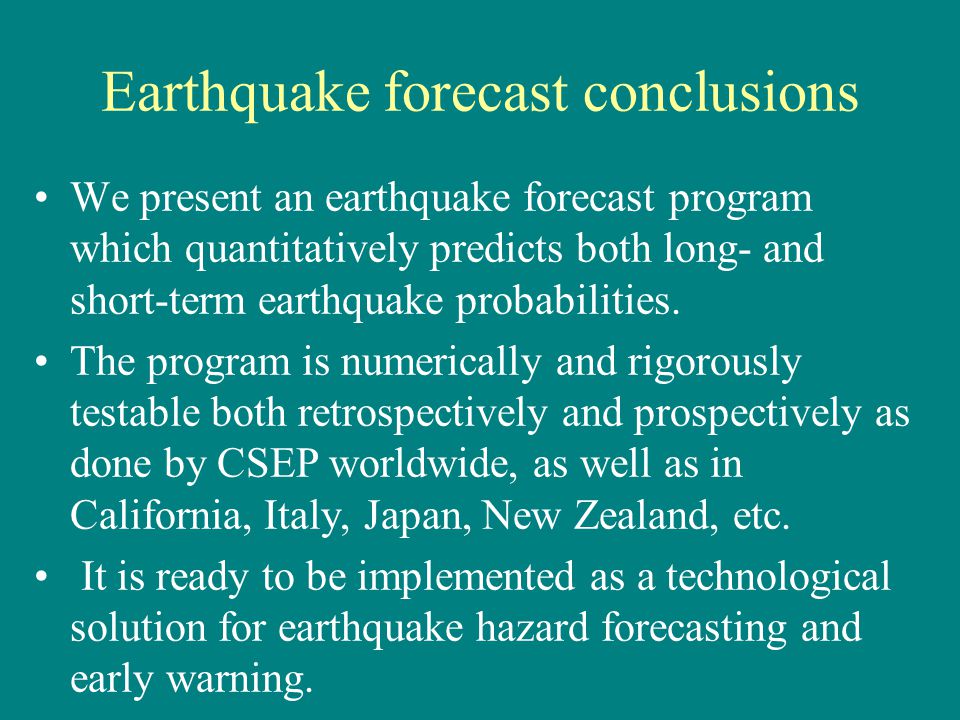 Earthquake forecast conclusions

• We present an earthquake forecast program which quantitatively predicts both long- and short-term earthquake probabilities.

• The program is numerically and rigorously testable both retrospectively and prospectively as done by CSEP worldwide, as well as in California, Italy, Japan, New Zealand, etc.

• It is ready to be implemented as a technological solution for earthquake hazard forecasting and early warning.